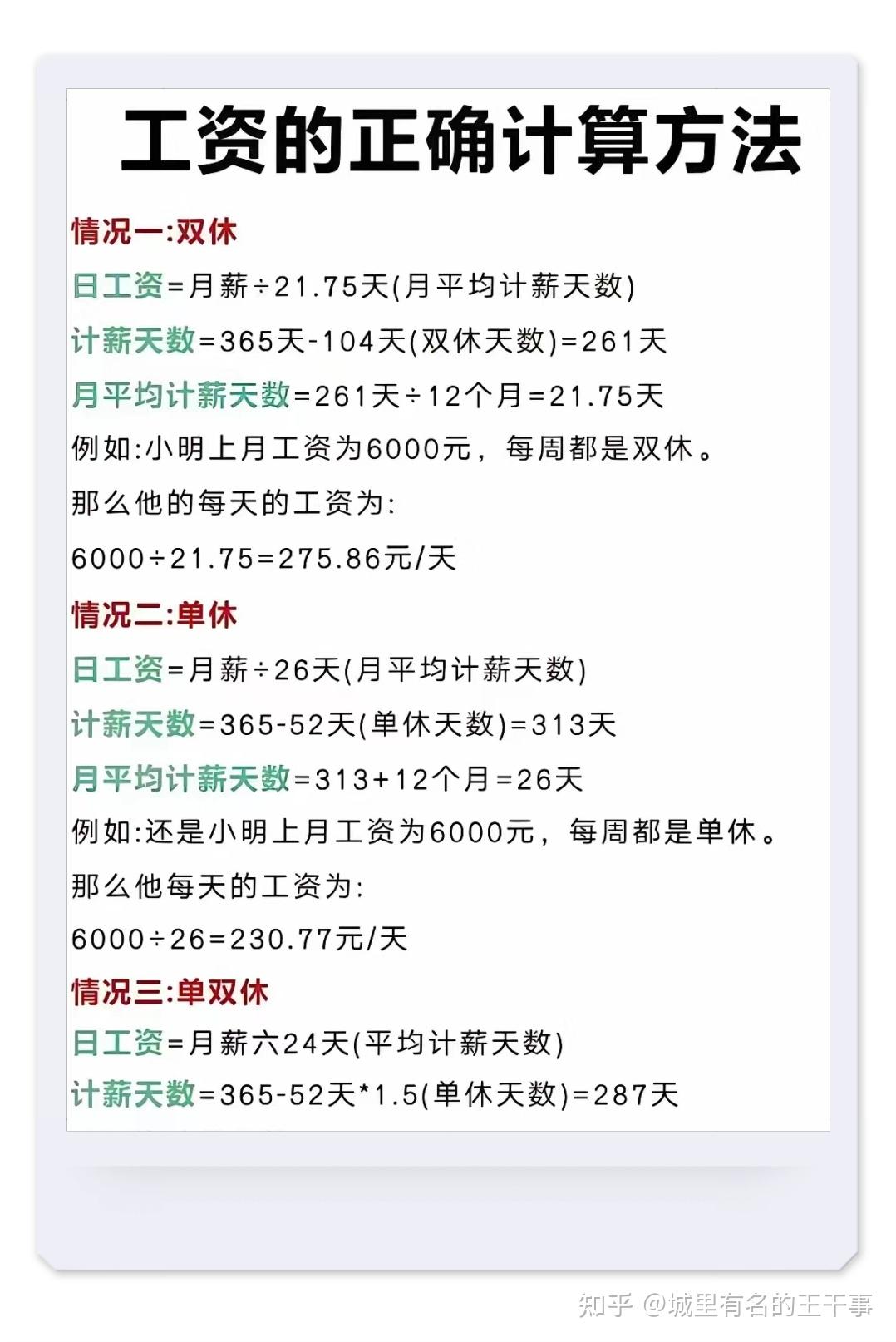 工资的正确计算方法

情况一:双休

日工资=月薪÷21.75天(月平均计薪天数)

计薪天数=365天-104天(双休天数)=261天

月平均计薪天数=261天÷12个月=21.75天

例如:小明上月工资为6000元，每周都是双休。

那么他的每天的工资为:

6000÷21.75=275.86元/天

情况二:单休

日工资=月薪÷26天(月平均计薪天数)

计薪天数=365-52天(单休天数)=313天

月平均计薪天数=313+12个月=26天

例如:还是小明上月工资为6000元，每周都是单休。

那么他每天的工资为:

6000÷26=230.77元/天

情况三:单双休

日工资=月薪六24天(平均计薪天数)

计薪天数=365-52天*1.5(单休天数)=287天

知乎 @城里有名的王干事